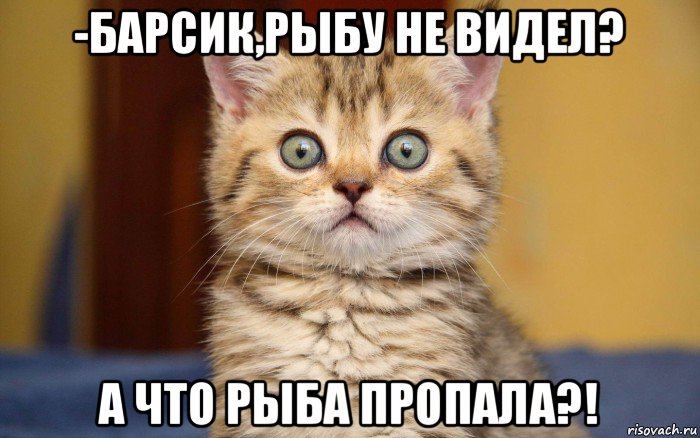 -БАРСИК,РЫБУ НЕ ВИДЕЛ?

А ЧТО РЫБА ПРОПАЛА?!

risovach.ru